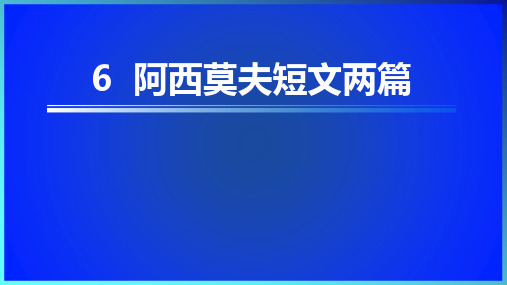 6 阿西莫夫短文两篇